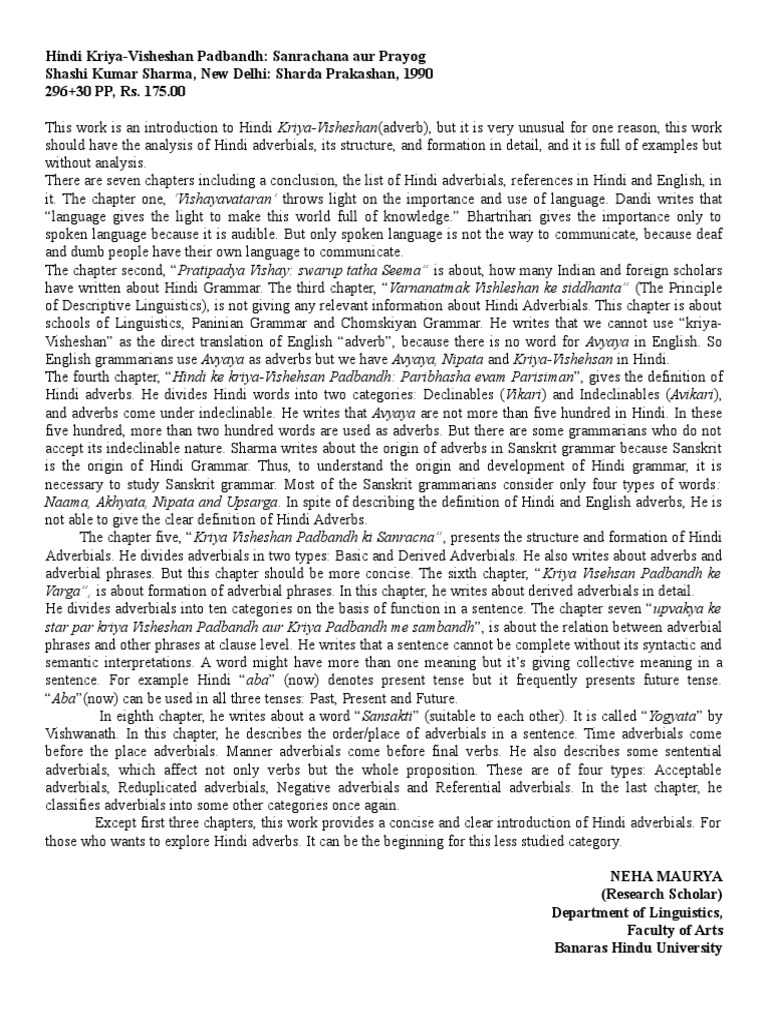 Hindi Kriya-Visheshan Padbandh: Sanrachana aur Prayog
Shashi Kumar Sharma, New Delhi: Sharda Prakashan, 1990
296+30 PP, Rs. 175.00

This work is an introduction to Hindi Kriya-Visheshan(adverb), but it is very unusual for one reason, this work should have the analysis of Hindi adverbials, its structure, and formation in detail, and it is full of examples but without analysis.
There are seven chapters including a conclusion, the list of Hindi adverbials, references in Hindi and English, in it. The chapter one, 'Vishayavataran' throws light on the importance and use of language. Dandi writes that "language gives the light to make this world full of knowledge." Bhartrihari gives the importance only to spoken language because it is audible. But only spoken language is not the way to communicate, because deaf and dumb people have their own language to communicate.
The chapter second, "Pratipadya Vishay: swarup tatha Seema" is about, how many Indian and foreign scholars have written about Hindi Grammar. The third chapter, "Varnanatmak Vishleshan ke siddhanta" (The Principle of Descriptive Linguistics), is not giving any relevant information about Hindi Adverbials. This chapter is about schools of Linguistics, Paninian Grammar and Chomskiyan Grammar. He writes that we cannot use "kriya-Visheshan" as the direct translation of English "adverb", because there is no word for Avyaya in English. So English grammarians use Avyaya as adverbs but we have Avyaya, Nipata and Kriya-Vishehsan in Hindi.
The fourth chapter, "Hindi ke kriya-Vishehsan Padbandh: Paribhasha evam Parisiman", gives the definition of Hindi adverbs. He divides Hindi words into two categories: Declinables (Vikari) and Indeclinables (Avikari), and adverbs come under indeclinable. He writes that Avyaya are not more than five hundred in Hindi. In these five hundred, more than two hundred words are used as adverbs. But there are some grammarians who do not accept its indeclinable nature. Sharma writes about the origin of adverbs in Sanskrit grammar because Sanskrit is the origin of Hindi Grammar. Thus, to understand the origin and development of Hindi grammar, it is necessary to study Sanskrit grammar. Most of the Sanskrit grammarians consider only four types of words: Naama, Akhyata, Nipata and Upsarga. In spite of describing the definition of Hindi and English adverbs, He is not able to give the clear definition of Hindi Adverbs.
The chapter five, "Kriya Visheshan Padbandh ki Sanracna", presents the structure and formation of Hindi Adverbials. He divides adverbials in two types: Basic and Derived Adverbials. He also writes about adverbs and adverbial phrases. But this chapter should be more concise. The sixth chapter, "Kriya Visehsan Padbandh ke Varga", is about formation of adverbial phrases. In this chapter, he writes about derived adverbials in detail.
He divides adverbials into ten categories on the basis of function in a sentence. The chapter seven "upvakya ke star par kriya Visheshan Padbandh aur Kriya Padbandh me sambandh", is about the relation between adverbial phrases and other phrases at clause level. He writes that a sentence cannot be complete without its syntactic and semantic interpretations. A word might have more than one meaning but it's giving collective meaning in a sentence. For example Hindi "aba" (now) denotes present tense but it frequently presents future tense. "Aba"(now) can be used in all three tenses: Past, Present and Future.
In eighth chapter, he writes about a word "Sansakti" (suitable to each other). It is called "Yogyata" by Vishwanath. In this chapter, he describes the order/place of adverbials in a sentence. Time adverbials come before the place adverbials. Manner adverbials come before final verbs. He also describes some sentential adverbials, which affect not only verbs but the whole proposition. These are of four types: Acceptable adverbials, Reduplicated adverbials, Negative adverbials and Referential adverbials. In the last chapter, he classifies adverbials into some other categories once again.
Except first three chapters, this work provides a concise and clear introduction of Hindi adverbials. For those who wants to explore Hindi adverbs. It can be the beginning for this less studied category.

NEHA MAURYA
(Research Scholar)
Department of Linguistics,
Faculty of Arts
Banaras Hindu University